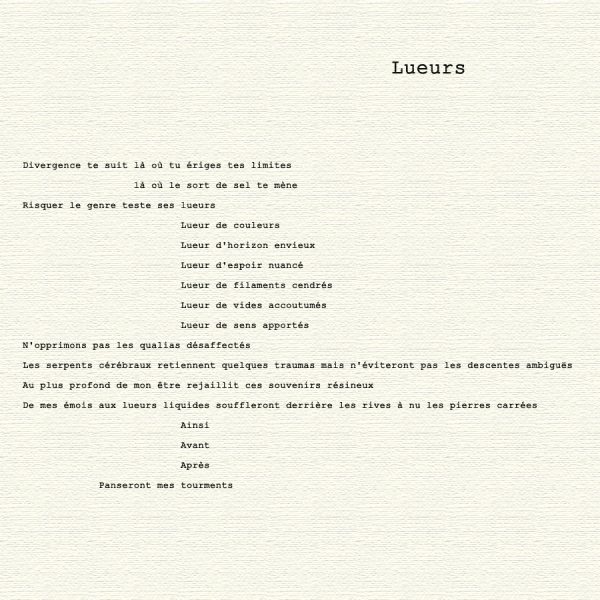 Lueurs

Divergence te suit là où tu ériges tes limites

là où le sort de sel te mène

Risquer le genre teste ses lueurs

Lueur de couleurs

Lueur d'horizon envieux

Lueur d'espoir nuancé

Lueur de filaments cendrés

Lueur de vides accoutumés

Lueur de sens apportés

N'opprimons pas les qualias désaffectés

Les serpents cérébraux retiennent quelques traumas mais n'éviteront pas les descentes ambiguës

Au plus profond de mon être rejaillit ces souvenirs résineux

De mes émois aux lueurs liquides souffleront derrière les rives à nu les pierres carrées

Ainsi

Avant

Après

Panseront mes tourments